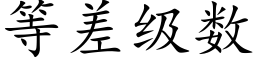 等差级数